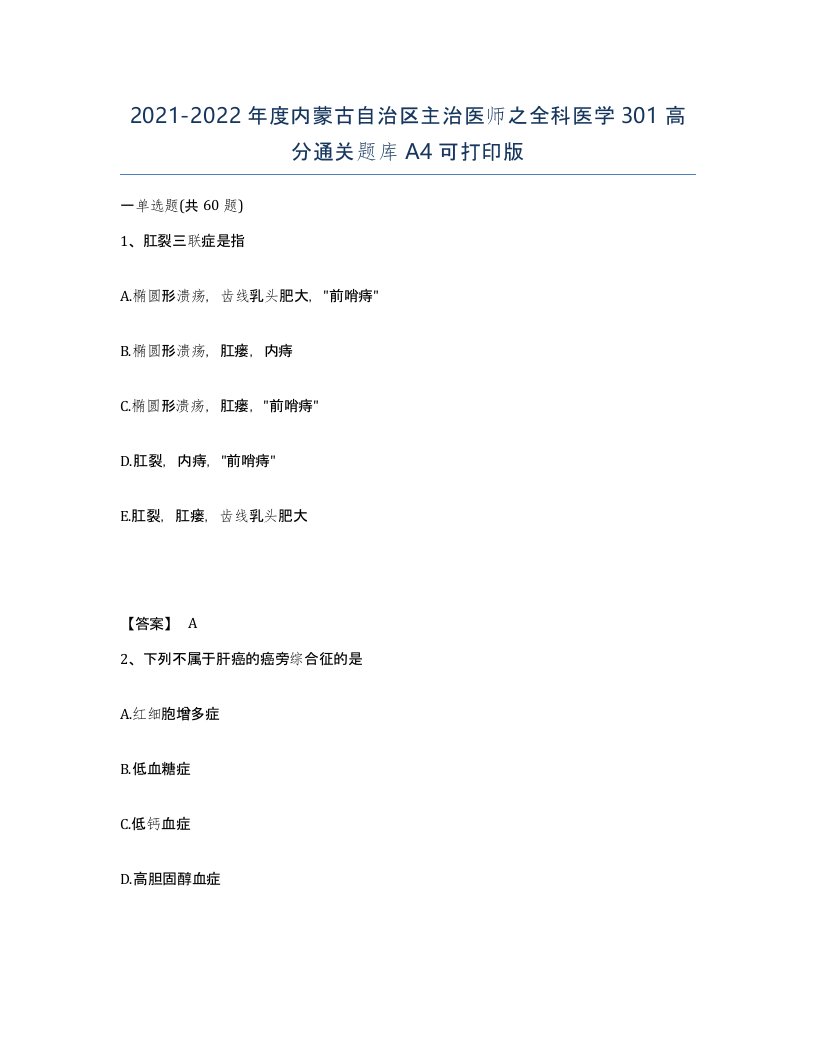 2021-2022年度内蒙古自治区主治医师之全科医学301高分通关题库A4可打印版

一单选题(共60题)

1、肛裂三联症是指

A.椭圆形溃疡，齿线乳头肥大，"前哨痔"

B.椭圆形溃疡，肛瘘，内痔

C.椭圆形溃疡，肛瘘，"前哨痔"

D.肛裂，内痔，"前哨痔"

E.肛裂，肛瘘，齿线乳头肥大

【答案】 A

2、下列不属于肝癌的癌旁综合征的是

A.红细胞增多症

B.低血糖症

C.低钙血症

D.高胆固醇血症